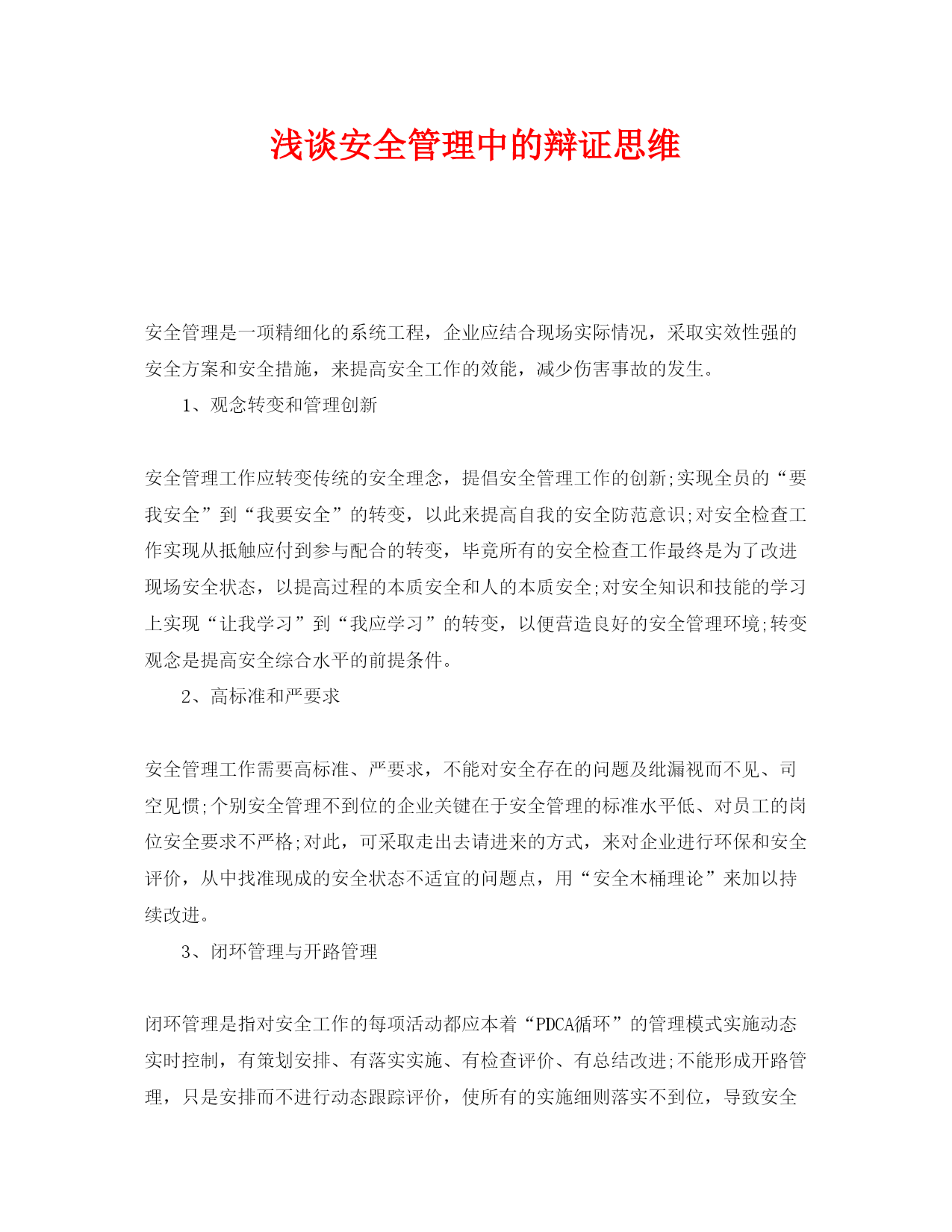 浅谈安全管理中的辩证思维

安全管理是一项精细化的系统工程，企业应结合现场实际情况，采取实效性强的安全方案和安全措施，来提高安全工作的效能，减少伤害事故的发生。

1、观念转变和管理创新

安全管理工作应转变传统的安全理念，提倡安全管理工作的创新;实现全员的“要我安全”到“我要安全”的转变，以此来提高自我的安全防范意识;对安全检查工作实现从抵触应付到参与配合的转变，毕竟所有的安全检查工作最终是为了改进现场安全状态，以提高过程的本质安全和人的本质安全;对安全知识和技能的学习上实现“让我学习”到“我应学习”的转变，以便营造良好的安全管理环境;转变观念是提高安全综合水平的前提条件。

2、高标准和严要求

安全管理工作需要高标准、严要求，不能对安全存在的问题及纰漏视而不见、司空见惯;个别安全管理不到位的企业关键在于安全管理的标准水平低、对员工的岗位安全要求不严格;对此，可采取走出去请进来的方式，来对企业进行环保和安全评价，从中找准现成的安全状态不适宜的问题点，用“安全木桶理论”来加以持续改进。

3、闭环管理与开路管理

闭环管理是指对安全工作的每项活动都应本着“PDCA循环”的管理模式实施动态实时控制，有策划安排、有落实实施、有检查评价、有总结改进;不能形成开路管理，只是安排而不进行动态跟踪评价，使所有的实施细则落实不到位，导致安全